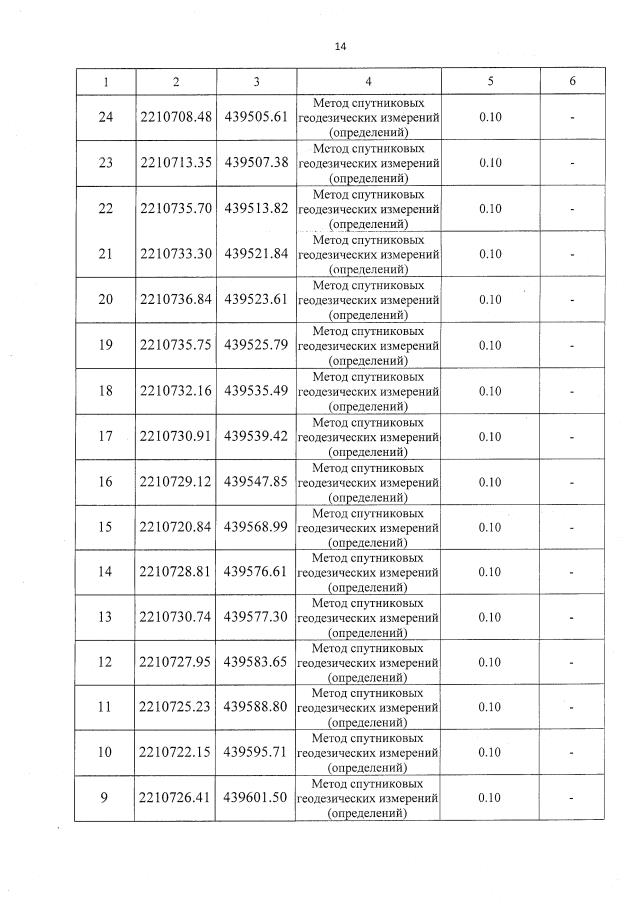 14

| 1 | 2 | 3 | 4 | 5 | 6 |
|---|---|---|---|---|---|
| 24 | 2210708.48 | 439505.61 | Метод спутниковых геодезических измерений (определений) | 0.10 | - |
| 23 | 2210713.35 | 439507.38 | Метод спутниковых геодезических измерений (определений) | 0.10 | - |
| 22 | 2210735.70 | 439513.82 | Метод спутниковых геодезических измерений (определений) | 0.10 | - |
| 21 | 2210733.30 | 439521.84 | Метод спутниковых геодезических измерений (определений) | 0.10 | - |
| 20 | 2210736.84 | 439523.61 | Метод спутниковых геодезических измерений (определений) | 0.10 | - |
| 19 | 2210735.75 | 439525.79 | Метод спутниковых геодезических измерений (определений) | 0.10 | - |
| 18 | 2210732.16 | 439535.49 | Метод спутниковых геодезических измерений (определений) | 0.10 | - |
| 17 | 2210730.91 | 439539.42 | Метод спутниковых геодезических измерений (определений) | 0.10 | - |
| 16 | 2210729.12 | 439547.85 | Метод спутниковых геодезических измерений (определений) | 0.10 | - |
| 15 | 2210720.84 | 439568.99 | Метод спутниковых геодезических измерений (определений) | 0.10 | - |
| 14 | 2210728.81 | 439576.61 | Метод спутниковых геодезических измерений (определений) | 0.10 | - |
| 13 | 2210730.74 | 439577.30 | Метод спутниковых геодезических измерений (определений) | 0.10 | - |
| 12 | 2210727.95 | 439583.65 | Метод спутниковых геодезических измерений (определений) | 0.10 | - |
| 11 | 2210725.23 | 439588.80 | Метод спутниковых геодезических измерений (определений) | 0.10 | - |
| 10 | 2210722.15 | 439595.71 | Метод спутниковых геодезических измерений (определений) | 0.10 | - |
| 9 | 2210726.41 | 439601.50 | Метод спутниковых геодезических измерений (определений) | 0.10 | - |